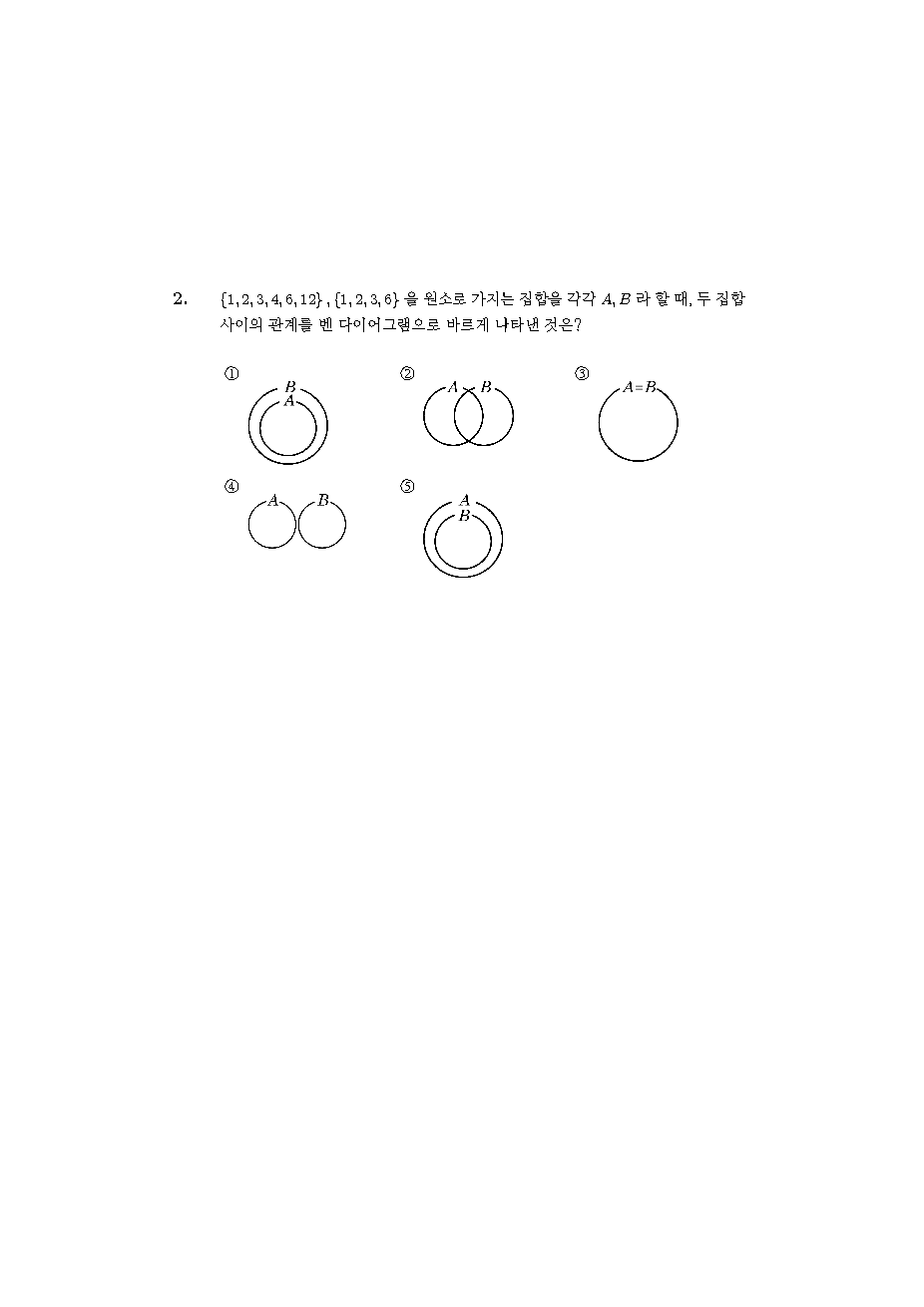 2. $\{1, 2, 3, 4, 6, 12\}$ , $\{1, 2, 3, 6\}$ 을 원소로 가지는 집합을 각각 $A, B$ 라 할 때, 두 집합 사이의 관계를 벤 다이어그램으로 바르게 나타낸 것은?

①
$B$
$A$

②
$A$ $B$

③
$A = B$

④
$A$ $B$

⑤
$A$
$B$